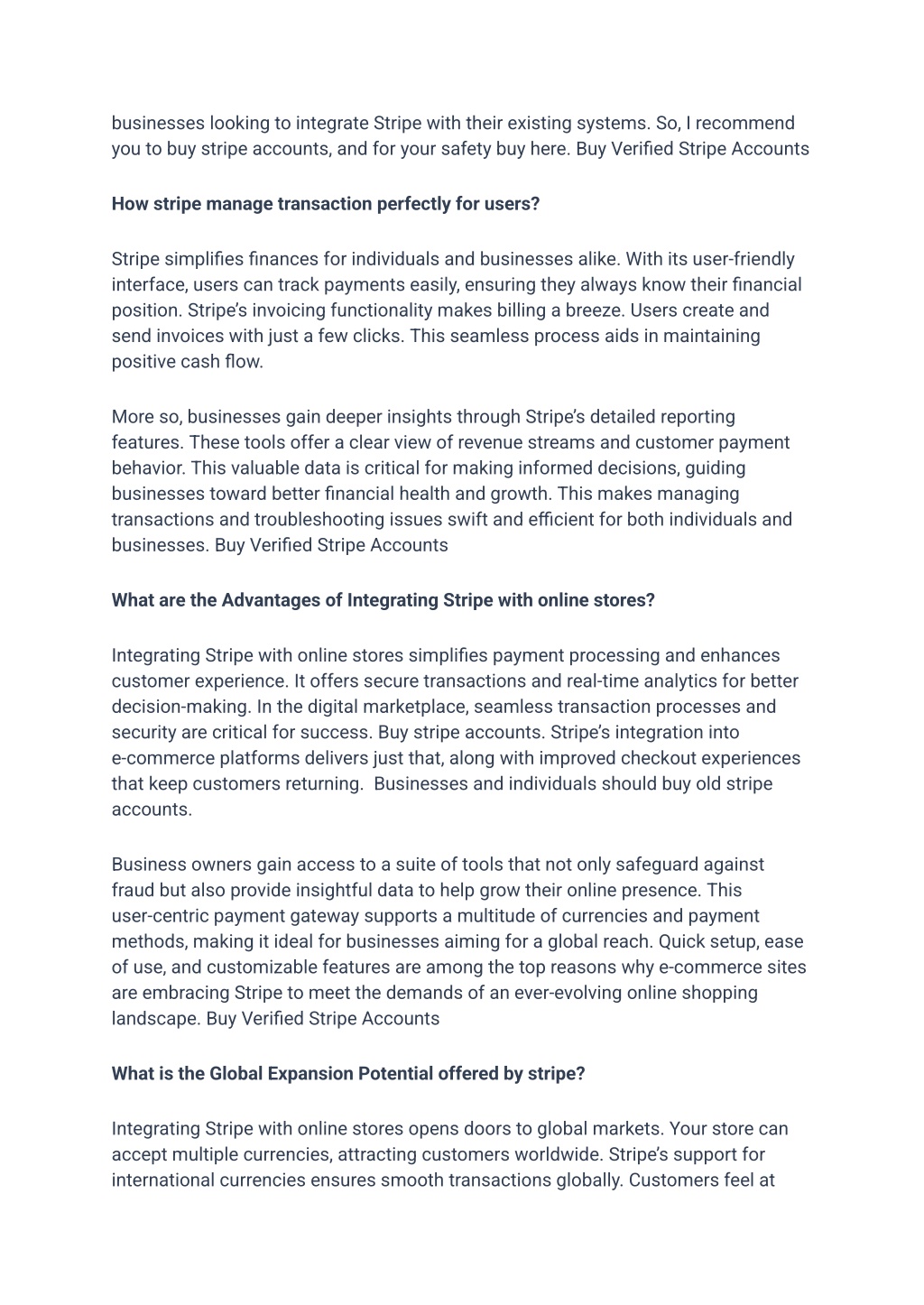 businesses looking to integrate Stripe with their existing systems. So, I recommend you to buy stripe accounts, and for your safety buy here. Buy Verified Stripe Accounts

How stripe manage transaction perfectly for users?

Stripe simplifies finances for individuals and businesses alike. With its user-friendly interface, users can track payments easily, ensuring they always know their financial position. Stripe's invoicing functionality makes billing a breeze. Users create and send invoices with just a few clicks. This seamless process aids in maintaining positive cash flow.

More so, businesses gain deeper insights through Stripe's detailed reporting features. These tools offer a clear view of revenue streams and customer payment behavior. This valuable data is critical for making informed decisions, guiding businesses toward better financial health and growth. This makes managing transactions and troubleshooting issues swift and efficient for both individuals and businesses. Buy Verified Stripe Accounts

What are the Advantages of Integrating Stripe with online stores?

Integrating Stripe with online stores simplifies payment processing and enhances customer experience. It offers secure transactions and real-time analytics for better decision-making. In the digital marketplace, seamless transaction processes and security are critical for success. Buy stripe accounts. Stripe's integration into e-commerce platforms delivers just that, along with improved checkout experiences that keep customers returning. Businesses and individuals should buy old stripe accounts.

Business owners gain access to a suite of tools that not only safeguard against fraud but also provide insightful data to help grow their online presence. This user-centric payment gateway supports a multitude of currencies and payment methods, making it ideal for businesses aiming for a global reach. Quick setup, ease of use, and customizable features are among the top reasons why e-commerce sites are embracing Stripe to meet the demands of an ever-evolving online shopping landscape. Buy Verified Stripe Accounts

What is the Global Expansion Potential offered by stripe?

Integrating Stripe with online stores opens doors to global markets. Your store can accept multiple currencies, attracting customers worldwide. Stripe's support for international currencies ensures smooth transactions globally. Customers feel at